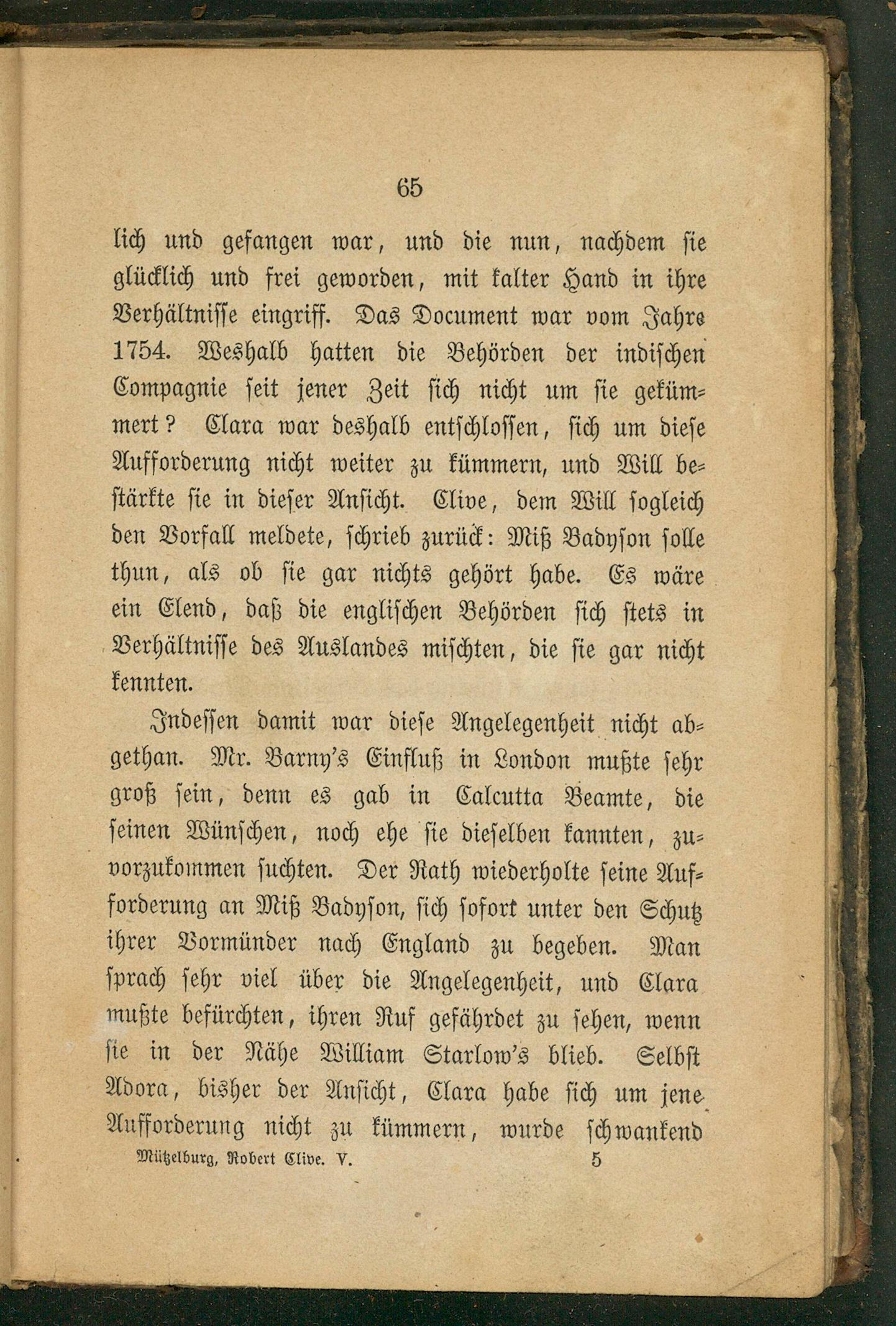 65

lich und gefangen war, und die nun, nachdem sie glücklich und frei geworden, mit kalter Hand in ihre Verhältnisse eingriff. Das Document war vom Jahre 1754. Weshalb hatten die Behörden der indischen Compagnie seit jener Zeit sich nicht um sie gekümmert? Clara war deshalb entschlossen, sich um diese Aufforderung nicht weiter zu kümmern, und Will bestärkte sie in dieser Ansicht. Clive, dem Will sogleich den Vorfall meldete, schrieb zurück: Miß Badyson solle thun, als ob sie gar nichts gehört habe. Es wäre ein Elend, daß die englischen Behörden sich stets in Verhältnisse des Auslandes mischten, die sie gar nicht kennten.

Indessen damit war diese Angelegenheit nicht abgethan. Mr. Barny's Einfluß in London mußte sehr groß sein, denn es gab in Calcutta Beamte, die seinen Wünschen, noch ehe sie dieselben kannten, zuvorzukommen suchten. Der Rath wiederholte seine Aufforderung an Miß Badyson, sich sofort unter den Schutz ihrer Vormünder nach England zu begeben. Man sprach sehr viel über die Angelegenheit, und Clara mußte befürchten, ihren Ruf gefährdet zu sehen, wenn sie in der Nähe William Starlow's blieb. Selbst Adora, bisher der Ansicht, Clara habe sich um jene Aufforderung nicht zu kümmern, wurde schwankend

Mützelburg, Robert Clive. V. 5